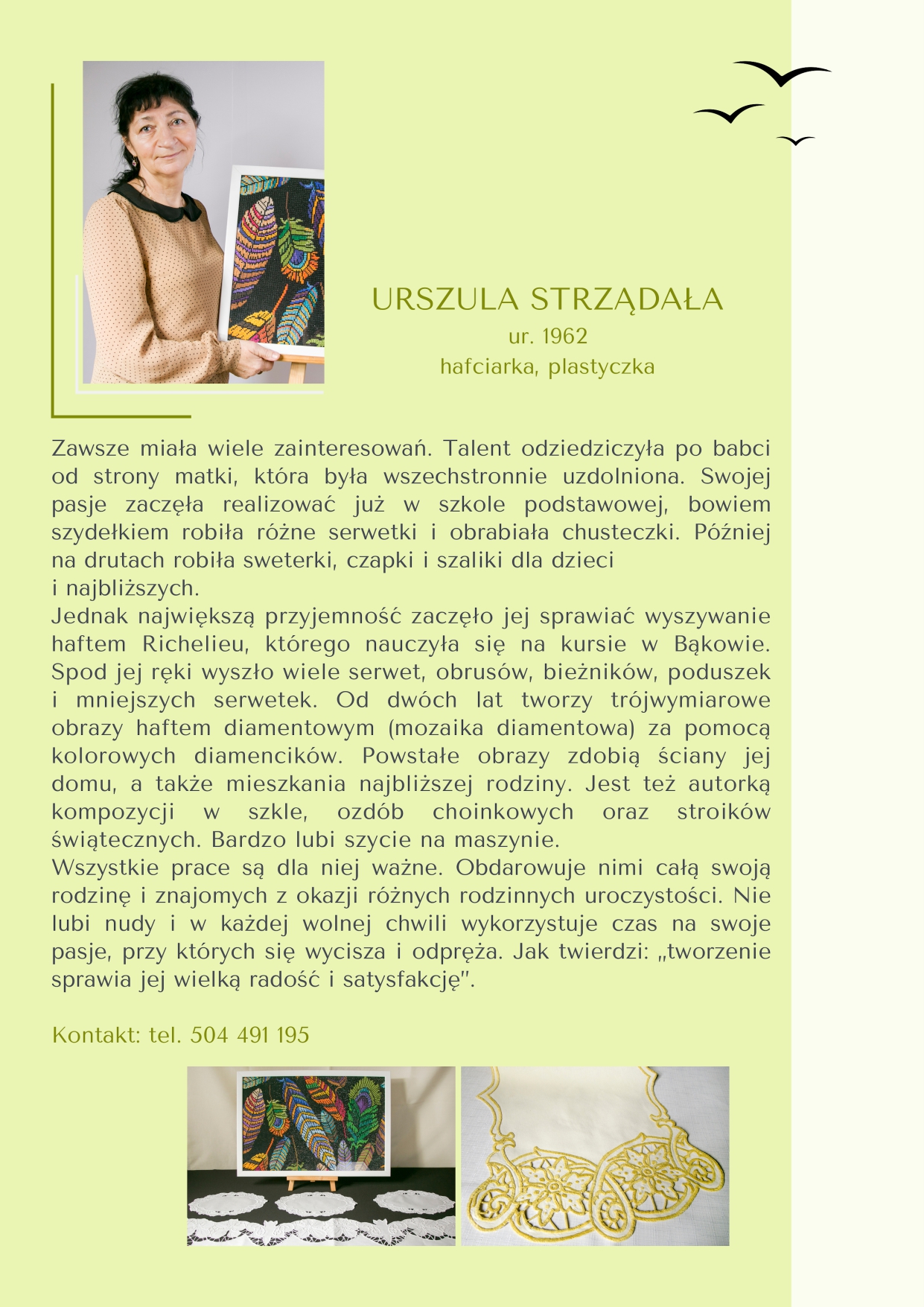 URSZULA STRZĄDAŁA
ur. 1962
hafciarka, plastyczka

Zawsze miała wiele zainteresowań. Talent odziedziczyła po babci od strony matki, która była wszechstronnie uzdolniona. Swojej pasje zaczęła realizować już w szkole podstawowej, bowiem szydełkiem robiła różne serwetki i obrabiała chusteczki. Później na drutach robiła sweterki, czapki i szaliki dla dzieci i najbliższych.
Jednak największą przyjemność zaczęło jej sprawiać wyszywanie haftem Richelieu, którego nauczyła się na kursie w Bąkowie. Spod jej ręki wyszło wiele serwet, obrusów, bieżników, poduszek i mniejszych serwetek. Od dwóch lat tworzy trójwymiarowe obrazy haftem diamentowym (mozaika diamentowa) za pomocą kolorowych diamencików. Powstałe obrazy zdobią ściany jej domu, a także mieszkania najbliższej rodziny. Jest też autorką kompozycji w szkle, ozdób choinkowych oraz stroików świątecznych. Bardzo lubi szycie na maszynie.
Wszystkie prace są dla niej ważne. Obdarowuje nimi całą swoją rodzinę i znajomych z okazji różnych rodzinnych uroczystości. Nie lubi nudy i w każdej wolnej chwili wykorzystuje czas na swoje pasje, przy których się wycisza i odpręża. Jak twierdzi: „tworzenie sprawia jej wielką radość i satysfakcję".

Kontakt: tel. 504 491 195